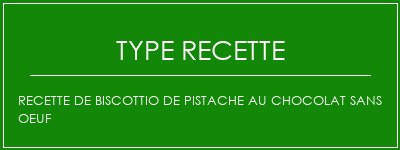 TYPE RECETTE

RECETTE DE BISCOTTIO DE PISTACHE AU CHOCOLAT SANS OEUF